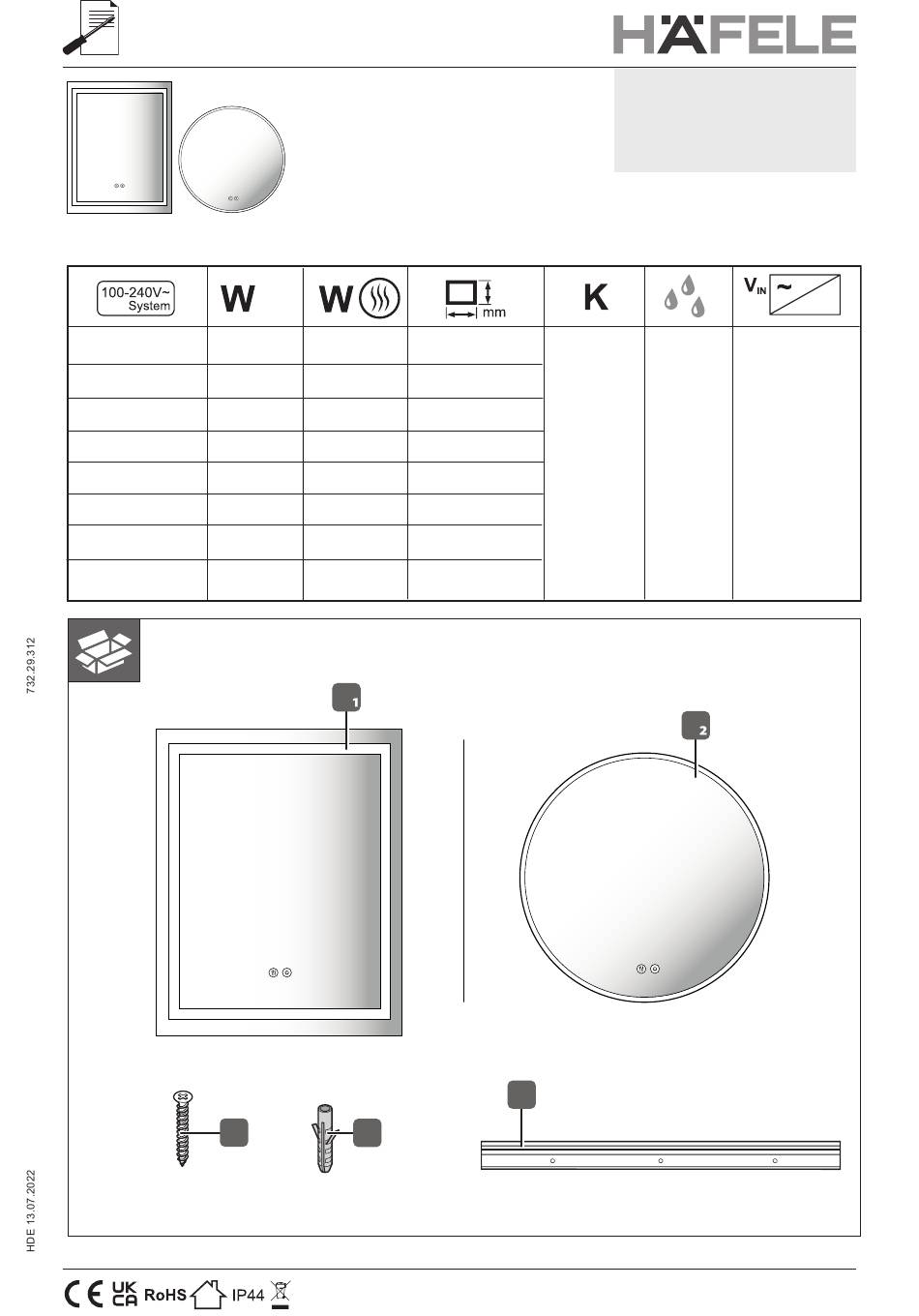 HÄFELE

| 100-240V~ System | W | W | mm | K | | $V_{IN}$ ~ |
|---|---|---|---|---|---|---|
| | | | | | | |
| | | | | | | |
| | | | | | | |
| | | | | | | |
| | | | | | | |
| | | | | | | |
| | | | | | | |
| | | | | | | |

732.29.312

1

2

HDE 13.07.2022

CE UK CA RoHS IP44